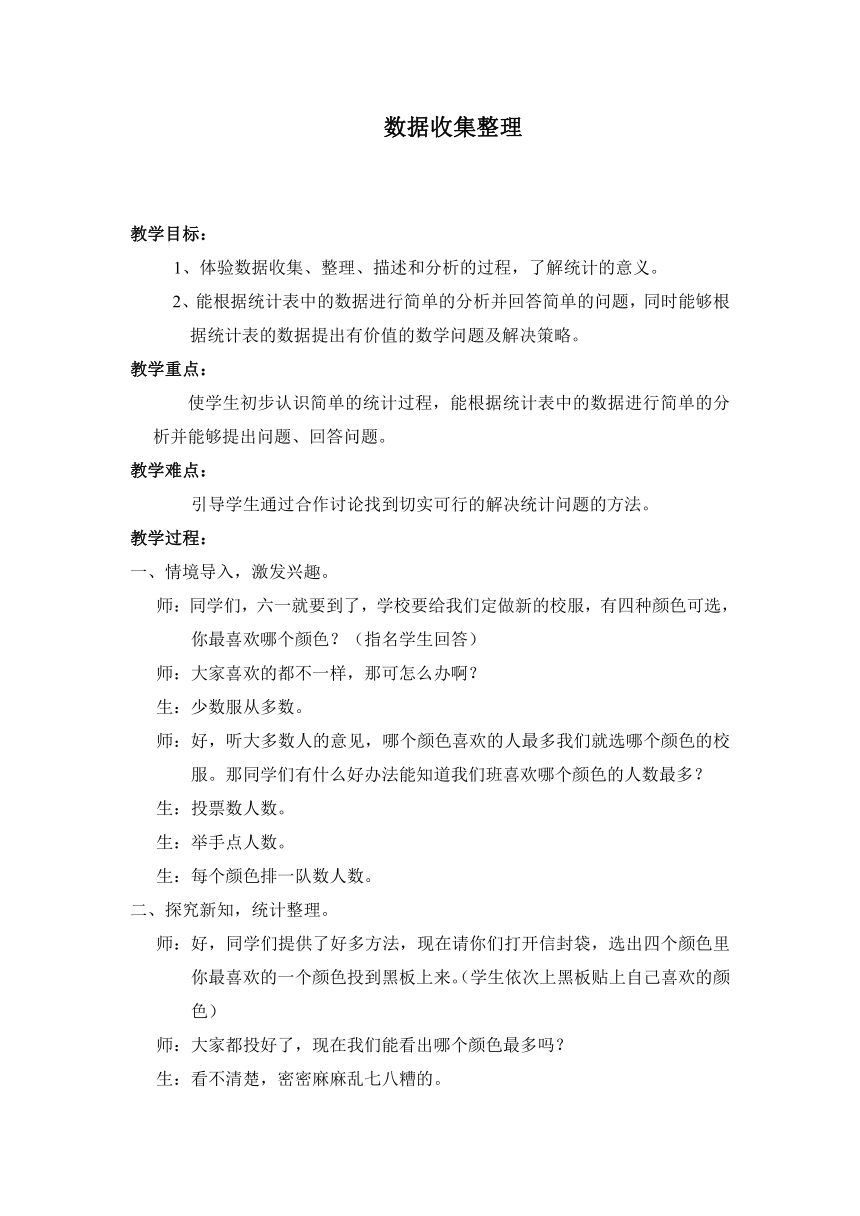 数据收集整理

教学目标：

1、体验数据收集、整理、描述和分析的过程，了解统计的意义。

2、能根据统计表中的数据进行简单的分析并回答简单的问题，同时能够根据统计表的数据提出有价值的数学问题及解决策略。

教学重点：

使学生初步认识简单的统计过程，能根据统计表中的数据进行简单的分析并能够提出问题、回答问题。

教学难点：

引导学生通过合作讨论找到切实可行的解决统计问题的方法。

教学过程：

一、情境导入，激发兴趣。

师：同学们，六一就要到了，学校要给我们定做新的校服，有四种颜色可选，你最喜欢哪个颜色？（指名学生回答）

师：大家喜欢的都不一样，那可怎么办啊？

生：少数服从多数。

师：好，听大多数人的意见，哪个颜色喜欢的人最多我们就选哪个颜色的校服。那同学们有什么好办法能知道我们班喜欢哪个颜色的人数最多？

生：投票数人数。

生：举手点人数。

生：每个颜色排一队数人数。

二、探究新知，统计整理。

师：好，同学们提供了好多方法，现在请你们打开信封袋，选出四个颜色里你最喜欢的一个颜色投到黑板上来。(学生依次上黑板贴上自己喜欢的颜色)

师：大家都投好了，现在我们能看出哪个颜色最多吗？

生：看不清楚，密密麻麻乱七八糟的。